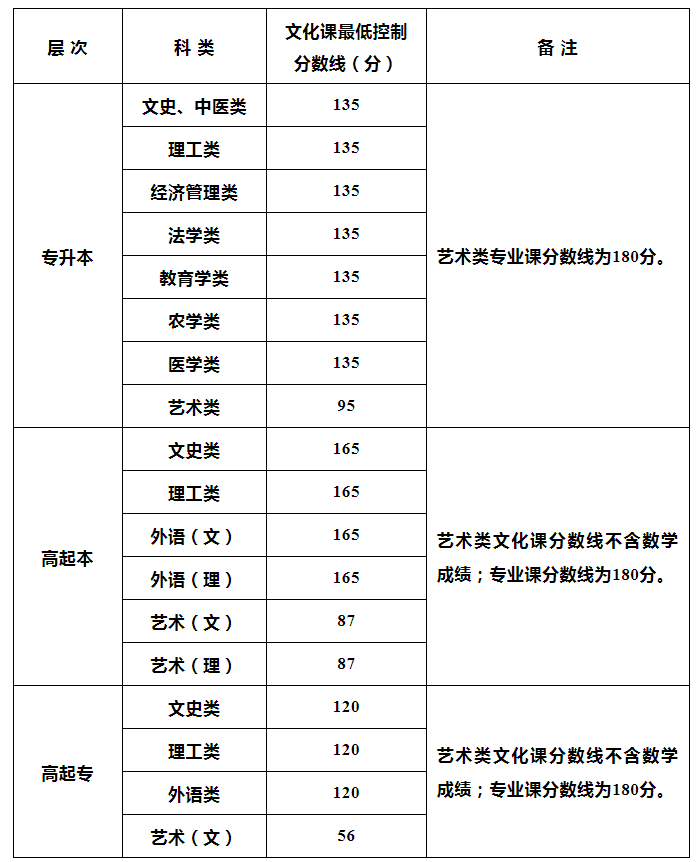 | 层次 | 科类 | 文化课最低控制分数线（分） | 备注 |
|---|---|---|---|
| 专升本 | 文史、中医类 | 135 | 艺术类专业课分数线为180分。 |
| | 理工类 | 135 | |
| | 经济管理类 | 135 | |
| | 法学类 | 135 | |
| | 教育学类 | 135 | |
| | 农学类 | 135 | |
| | 医学类 | 135 | |
| | 艺术类 | 95 | |
| 高起本 | 文史类 | 165 | 艺术类文化课分数线不含数学成绩；专业课分数线为180分。 |
| | 理工类 | 165 | |
| | 外语（文） | 165 | |
| | 外语（理） | 165 | |
| | 艺术（文） | 87 | |
| | 艺术（理） | 87 | |
| 高起专 | 文史类 | 120 | 艺术类文化课分数线不含数学成绩；专业课分数线为180分。 |
| | 理工类 | 120 | |
| | 外语类 | 120 | |
| | 艺术（文） | 56 | |